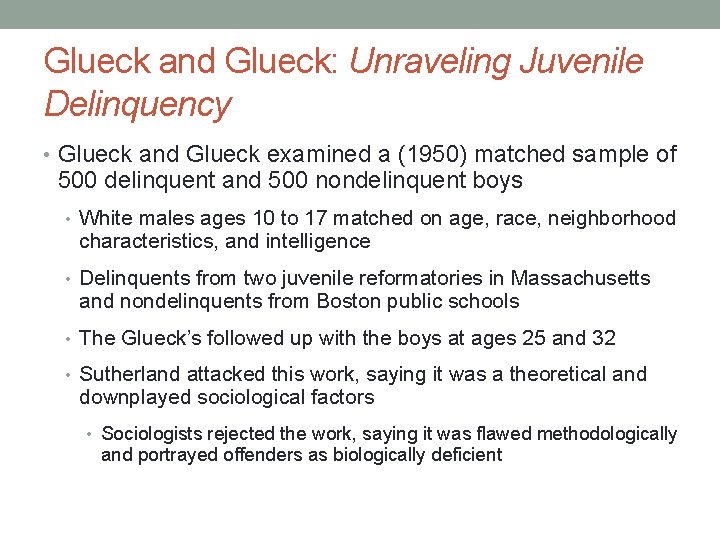 Glueck and Glueck: Unraveling Juvenile Delinquency

• Glueck and Glueck examined a (1950) matched sample of 500 delinquent and 500 nondelinquent boys

• White males ages 10 to 17 matched on age, race, neighborhood characteristics, and intelligence

• Delinquents from two juvenile reformatories in Massachusetts and nondelinquents from Boston public schools

• The Glueck's followed up with the boys at ages 25 and 32

• Sutherland attacked this work, saying it was a theoretical and downplayed sociological factors

• Sociologists rejected the work, saying it was flawed methodologically and portrayed offenders as biologically deficient